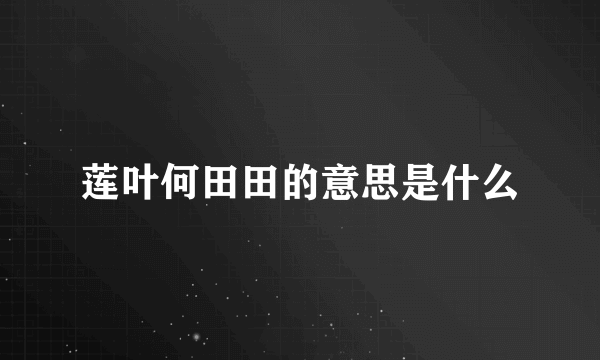 莲叶何田田的意思是什么